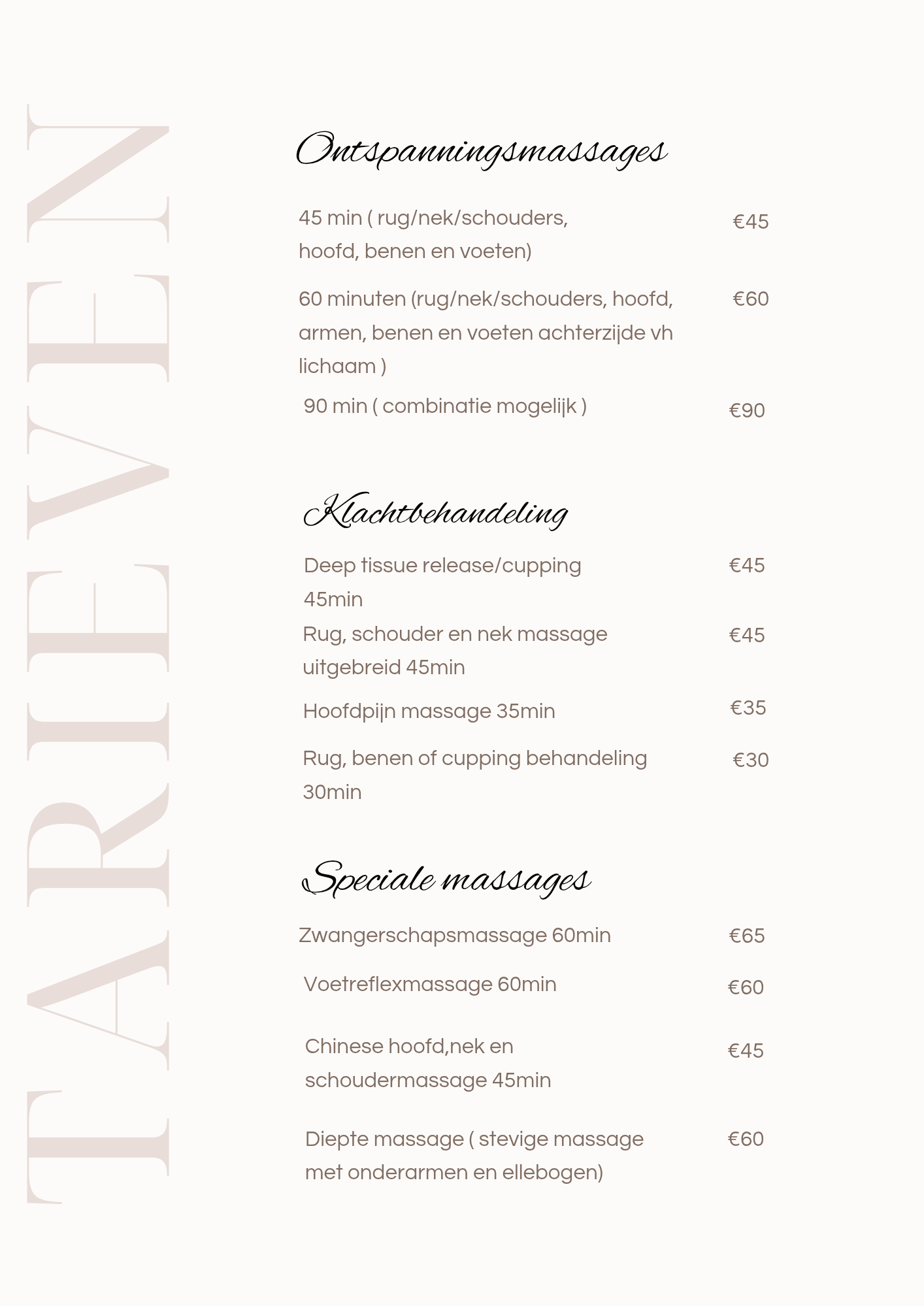 TARIEVEN

Ontspanningsmassages

45 min ( rug/nek/schouders, hoofd, benen en voeten) €45

60 minuten (rug/nek/schouders, hoofd, armen, benen en voeten achterzijde vh lichaam ) €60

90 min ( combinatie mogelijk ) €90

Klachtbehandeling

Deep tissue release/cupping 45min €45

Rug, schouder en nek massage uitgebreid 45min €45

Hoofdpijn massage 35min €35

Rug, benen of cupping behandeling 30min €30

Speciale massages

Zwangerschapsmassage 60min €65

Voetreflexmassage 60min €60

Chinese hoofd,nek en schoudermassage 45min €45

Diepte massage ( stevige massage met onderarmen en ellebogen) €60